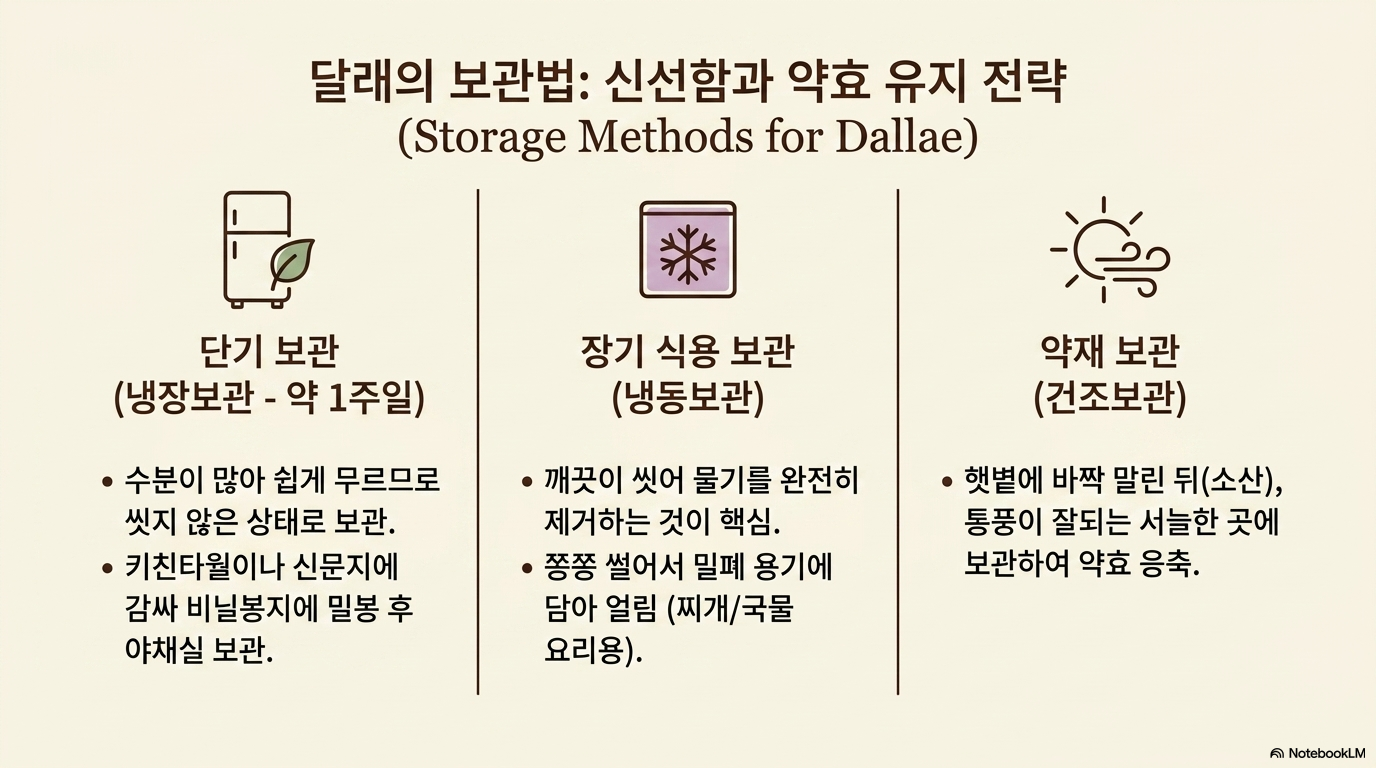 달래의 보관법: 신선함과 약효 유지 전략
(Storage Methods for Dallae)

단기 보관
(냉장보관 - 약 1주일)

• 수분이 많아 쉽게 무르므로 씻지 않은 상태로 보관.
• 키친타월이나 신문지에 감싸 비닐봉지에 밀봉 후 야채실 보관.

장기 식용 보관
(냉동보관)

• 깨끗이 씻어 물기를 완전히 제거하는 것이 핵심.
• 쫑쫑 썰어서 밀폐 용기에 담아 얼림 (찌개/국물 요리용).

약재 보관
(건조보관)

• 햇볕에 바짝 말린 뒤(소산), 통풍이 잘되는 서늘한 곳에 보관하여 약효 응축.

NotebookLM